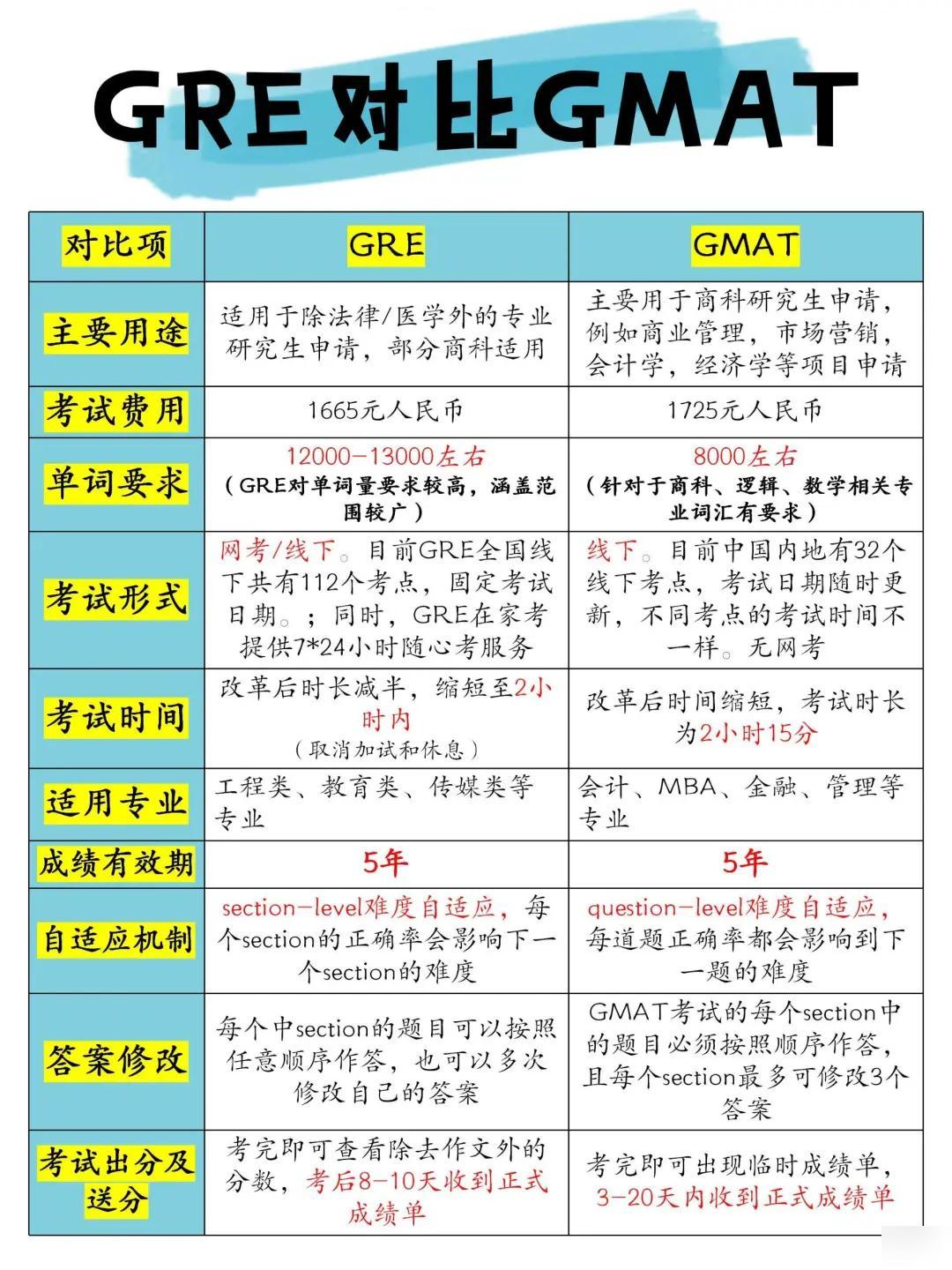 GRE对比GMAT

| 对比项 | GRE | GMAT |
|---|---|---|
| 主要用途 | 适用于除法律/医学外的专业研究生申请，部分商科适用 | 主要用于商科研究生申请，例如商业管理，市场营销，会计学，经济学等项目申请 |
| 考试费用 | 1665元人民币 | 1725元人民币 |
| 单词要求 | 12000-13000左右（GRE对单词量要求较高，涵盖范围较广） | 8000左右（针对于商科、逻辑、数学相关专业词汇有要求） |
| 考试形式 | 网考/线下。目前GRE全国线下共有112个考点，固定考试日期。；同时，GRE在家考提供7*24小时随心考服务 | 线下。目前中国内地有32个线下考点，考试日期随时更新，不同考点的考试时间不一样。无网考 |
| 考试时间 | 改革后时长减半，缩短至2小时内（取消加试和休息） | 改革后时间缩短，考试时长为2小时15分 |
| 适用专业 | 工程类、教育类、传媒类等专业 | 会计、MBA、金融、管理等专业 |
| 成绩有效期 | 5年 | 5年 |
| 自适应机制 | section-level难度自适应，每个section的正确率会影响下一个section的难度 | question-level难度自适应，每道题正确率都会影响到下一题的难度 |
| 答案修改 | 每个中section的题目可以按照任意顺序作答，也可以多次修改自己的答案 | GMAT考试的每个section中的题目必须按照顺序作答，且每个section最多可修改3个答案 |
| 考试出分及送分 | 考完即可查看除去作文外的分数，考后8-10天收到正式成绩单 | 考完即可出现临时成绩单，3-20天内收到正式成绩单 |